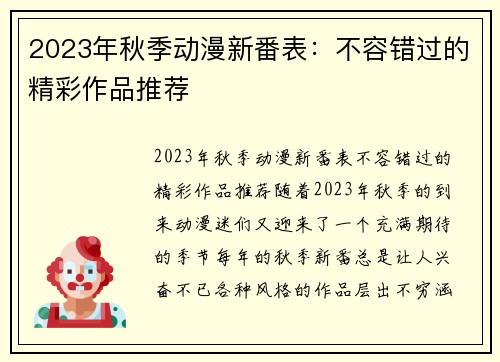 2023年秋季动漫新番表：不容错过的精彩作品推荐

2023年秋季动漫新番表不容错过的精彩作品推荐随着2023年秋季的到来动漫迷们又迎来了一个充满期待的季节每年的秋季新番总是让人兴奋不已各种风格的作品层出不穷涵